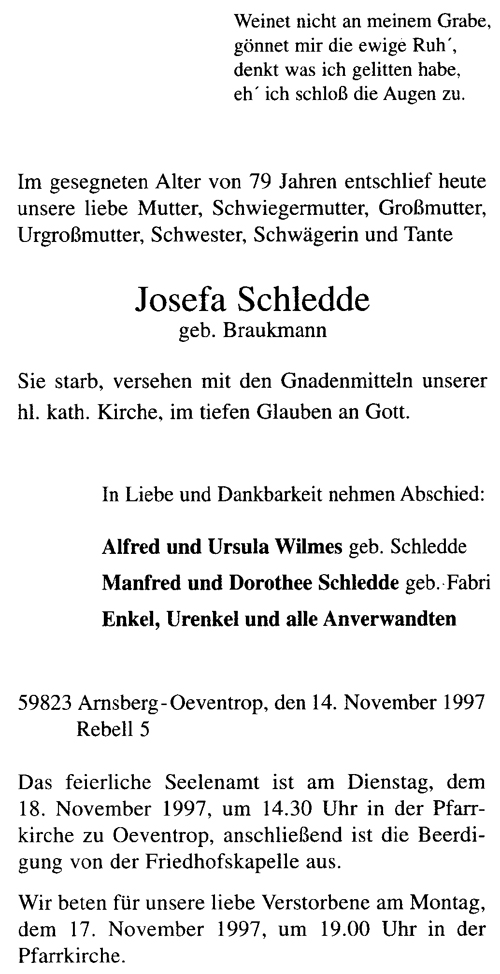 Weinet nicht an meinem Grabe,
gönnet mir die ewige Ruh´,
denkt was ich gelitten habe,
eh´ ich schloß die Augen zu.

Im gesegneten Alter von 79 Jahren entschlief heute unsere liebe Mutter, Schwiegermutter, Großmutter, Urgroßmutter, Schwester, Schwägerin und Tante

Josefa Schledde
geb. Braukmann

Sie starb, versehen mit den Gnadenmitteln unserer hl. kath. Kirche, im tiefen Glauben an Gott.

In Liebe und Dankbarkeit nehmen Abschied:

Alfred und Ursula Wilmes geb. Schledde

Manfred und Dorothee Schledde geb. Fabri

Enkel, Urenkel und alle Anverwandten

59823 Arnsberg-Oeventrop, den 14. November 1997
Rebell 5

Das feierliche Seelenamt ist am Dienstag, dem 18. November 1997, um 14.30 Uhr in der Pfarrkirche zu Oeventrop, anschließend ist die Beerdigung von der Friedhofskapelle aus.

Wir beten für unsere liebe Verstorbene am Montag, dem 17. November 1997, um 19.00 Uhr in der Pfarrkirche.